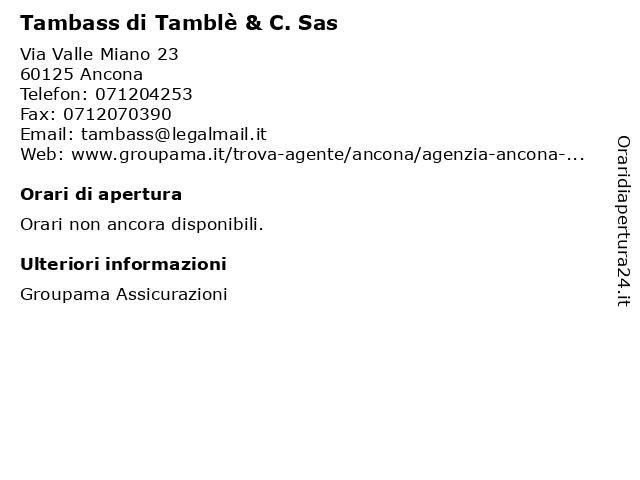 Tambass di Tamblè & C. Sas

Via Valle Miano 23
60125 Ancona
Telefon: 071204253
Fax: 0712070390
Email: tambass@legalmail.it
Web: www.groupama.it/trova-agente/ancona/agenzia-ancona-...

Orari di apertura

Orari non ancora disponibili.

Ulteriori informazioni

Groupama Assicurazioni

Oraridiapertura24.it